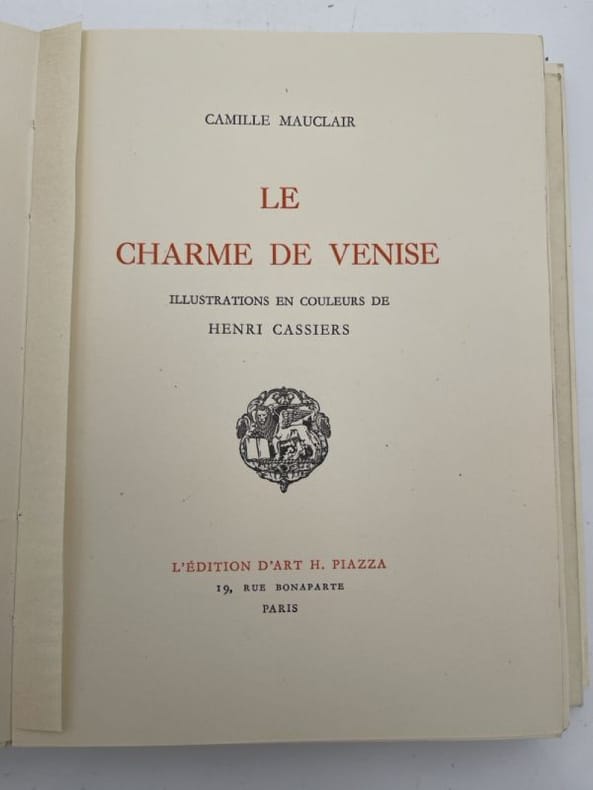 CAMILLE MAUCLAIR

LE

CHARME DE VENISE

ILLUSTRATIONS EN COULEURS DE

HENRI CASSIERS

L'ÉDITION D'ART H. PIAZZA

19, RUE BONAPARTE

PARIS